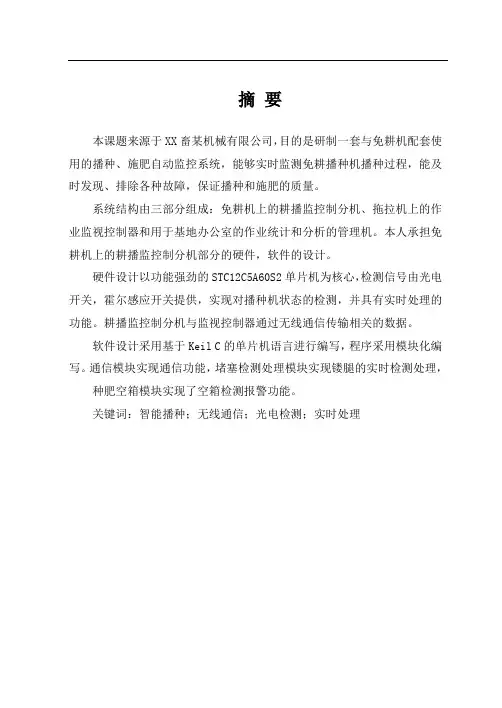 摘 要

本课题来源于XX畜某机械有限公司，目的是研制一套与免耕机配套使用的播种、施肥自动监控系统，能够实时监测免耕播种机播种过程，能及时发现、排除各种故障，保证播种和施肥的质量。

系统结构由三部分组成：免耕机上的耕播监控制分机、拖拉机上的作业监视控制器和用于基地办公室的作业统计和分析的管理机。本人承担免耕机上的耕播监控制分机部分的硬件，软件的设计。

硬件设计以功能强劲的STC12C5A60S2单片机为核心，检测信号由光电开关，霍尔感应开关提供，实现对播种机状态的检测，并具有实时处理的功能。耕播监控制分机与监视控制器通过无线通信传输相关的数据。

软件设计采用基于Keil C的单片机语言进行编写，程序采用模块化编写。通信模块实现通信功能，堵塞检测处理模块实现镂腿的实时检测处理，种肥空箱模块实现了空箱检测报警功能。

关键词：智能播种；无线通信；光电检测；实时处理